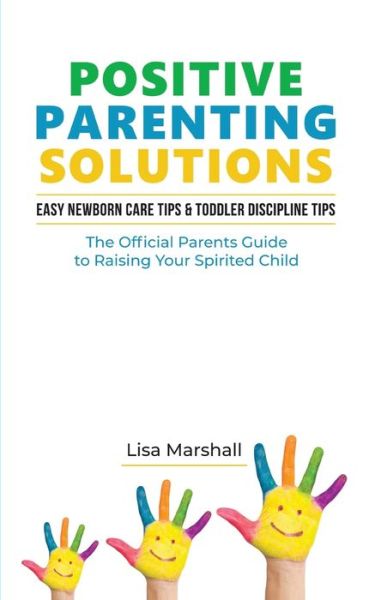 POSITIVE
PARENTING
SOLUTIONS

EASY NEWBORN CARE TIPS & TODDLER DISCIPLINE TIPS

The Official Parents Guide to Raising Your Spirited Child

Lisa Marshall